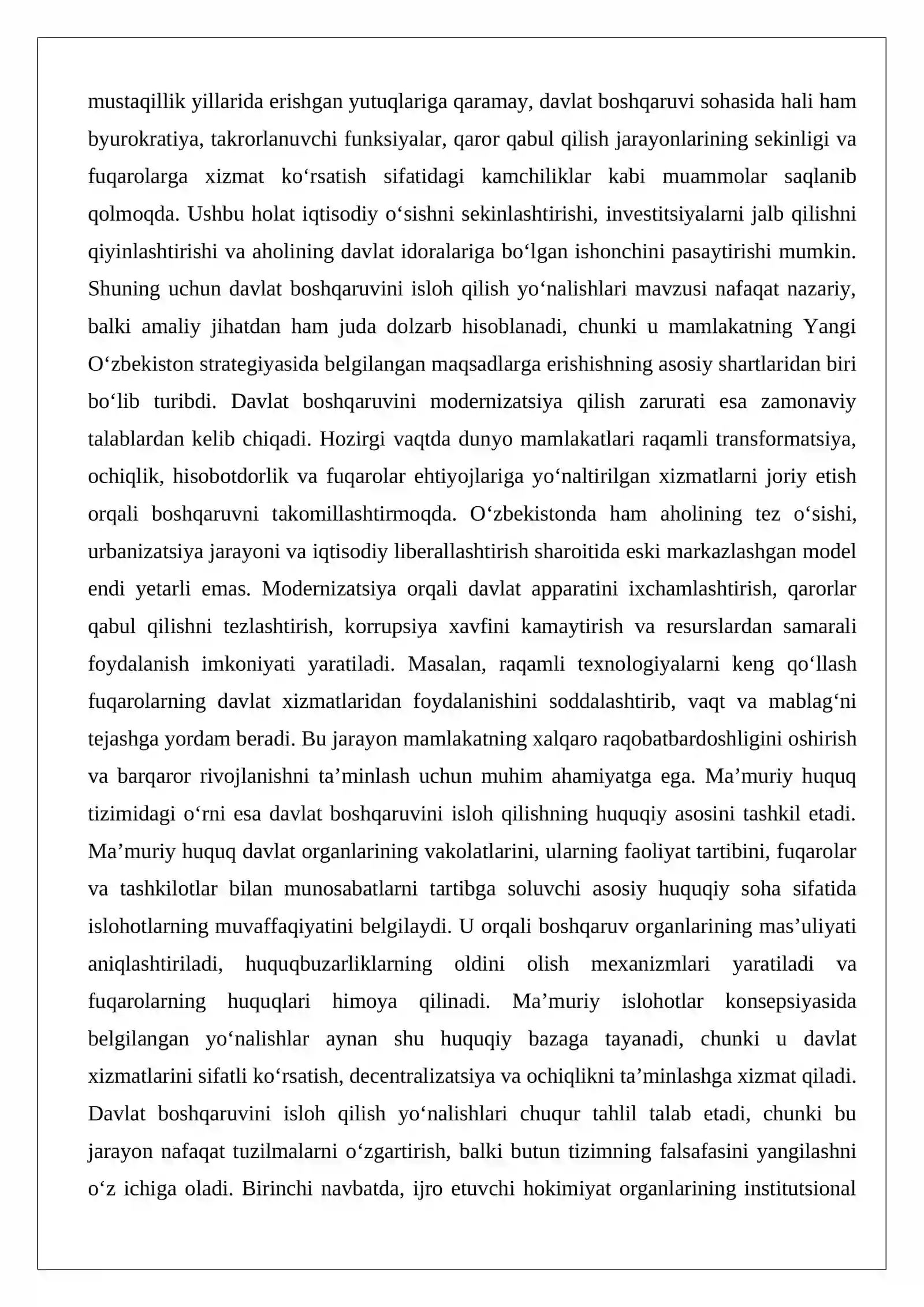 mustaqillik yillarida erishgan yutuqlariga qaramay, davlat boshqaruvi sohasida hali ham byurokratiya, takrorlanuvchi funksiyalar, qaror qabul qilish jarayonlarining sekinligi va fuqarolarga xizmat ko'rsatish sifatidagi kamchiliklar kabi muammolar saqlanib qolmoqda. Ushbu holat iqtisodiy o'sishni sekinlashtirishi, investitsiyalarni jalb qilishni qiyinlashtirishi va aholining davlat idoralariga bo'lgan ishonchini pasaytirishi mumkin. Shuning uchun davlat boshqaruvini isloh qilish yo'nalishlari mavzusi nafaqat nazariy, balki amaliy jihatdan ham juda dolzarb hisoblanadi, chunki u mamlakatning Yangi O'zbekiston strategiyasida belgilangan maqsadlarga erishishning asosiy shartlaridan biri bo'lib turibdi. Davlat boshqaruvini modernizatsiya qilish zarurati esa zamonaviy talablardan kelib chiqadi. Hozirgi vaqtda dunyo mamlakatlari raqamli transformatsiya, ochiqlik, hisobotdorlik va fuqarolar ehtiyojlariga yo'naltirilgan xizmatlarni joriy etish orqali boshqaruvni takomillashtirmoqda. O'zbekistonda ham aholining tez o'sishi, urbanizatsiya jarayoni va iqtisodiy liberallashtirish sharoitida eski markazlashgan model endi yetarli emas. Modernizatsiya orqali davlat apparatini ixchamlashtirish, qarorlar qabul qilishni tezlashtirish, korrupsiya xavfini kamaytirish va resurslardan samarali foydalanish imkoniyati yaratiladi. Masalan, raqamli texnologiyalarni keng qo'llash fuqarolarning davlat xizmatlaridan foydalanishini soddalashtirib, vaqt va mablag'ni tejashga yordam beradi. Bu jarayon mamlakatning xalqaro raqobatbardoshligini oshirish va barqaror rivojlanishni ta'minlash uchun muhim ahamiyatga ega. Ma'muriy huquq tizimidagi o'rni esa davlat boshqaruvini isloh qilishning huquqiy asosini tashkil etadi. Ma'muriy huquq davlat organlarining vakolatlarini, ularning faoliyat tartibini, fuqarolar va tashkilotlar bilan munosabatlarni tartibga soluvchi asosiy huquqiy soha sifatida islohotlarning muvaffaqiyatini belgilaydi. U orqali boshqaruv organlarining mas'uliyati aniqlashtiriladi, huquqbuzarliklarning oldini olish mexanizmlari yaratiladi va fuqarolarning huquqlari himoya qilinadi. Ma'muriy islohotlar konsepsiyasida belgilangan yo'nalishlar aynan shu huquqiy bazaga tayanadi, chunki u davlat xizmatlarini sifatli ko'rsatish, decentralizatsiya va ochiqlikni ta'minlashga xizmat qiladi. Davlat boshqaruvini isloh qilish yo'nalishlari chuqur tahlil talab etadi, chunki bu jarayon nafaqat tuzilmalarni o'zgartirish, balki butun tizimning falsafasini yangilashni o'z ichiga oladi. Birinchi navbatda, ijro etuvchi hokimiyat organlarining institutsional